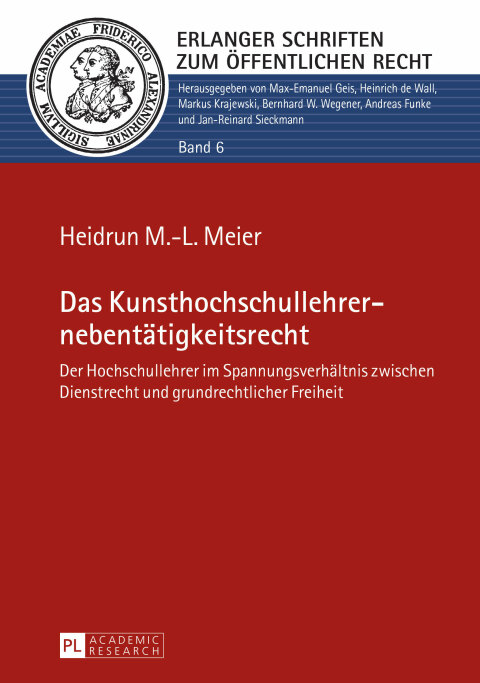 SIGILLVM ACADEMIAE FRIDERICO ALEXANDRINAE

ERLANGER SCHRIFTEN ZUM ÖFFENTLICHEN RECHT

Herausgegeben von Max-Emanuel Geis, Heinrich de Wall, Markus Krajewski, Bernhard W. Wegener, Andreas Funke und Jan-Reinard Sieckmann

Band 6

Heidrun M.-L. Meier

Das Kunsthochschullehrernebentätigkeitsrecht

Der Hochschullehrer im Spannungsverhältnis zwischen Dienstrecht und grundrechtlicher Freiheit

PL ACADEMIC RESEARCH